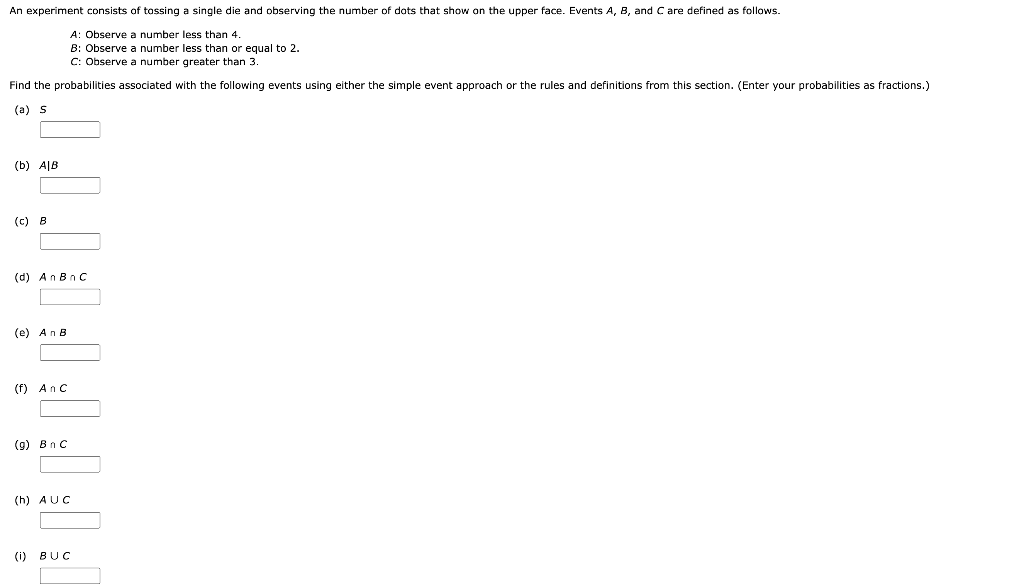 An experiment consists of tossing a single die and observing the number of dots that show on the upper face. Events $A$, $B$, and $C$ are defined as follows.

$A$: Observe a number less than 4.
$B$: Observe a number less than or equal to 2.
$C$: Observe a number greater than 3.

Find the probabilities associated with the following events using either the simple event approach or the rules and definitions from this section. (Enter your probabilities as fractions.)

(a) $S$

(b) $A|B$

(c) $B$

(d) $A \cap B \cap C$

(e) $A \cap B$

(f) $A \cap C$

(g) $B \cap C$

(h) $A \cup C$

(i) $B \cup C$